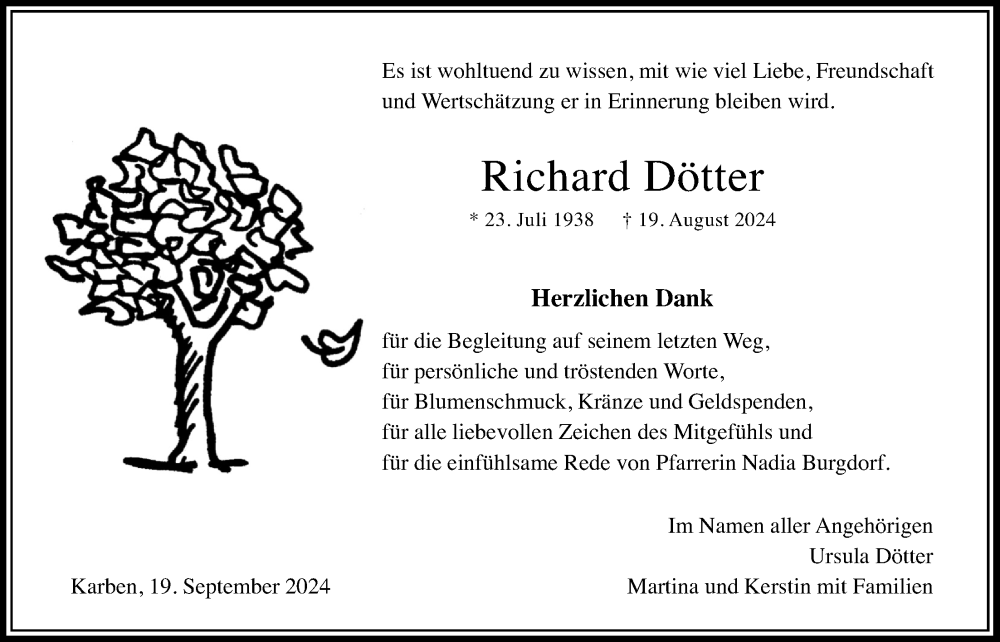 Es ist wohltuend zu wissen, mit wie viel Liebe, Freundschaft und Wertschätzung er in Erinnerung bleiben wird.

Richard Dötter

* 23. Juli 1938 † 19. August 2024

Herzlichen Dank

für die Begleitung auf seinem letzten Weg,
für persönliche und tröstenden Worte,
für Blumenschmuck, Kränze und Geldspenden,
für alle liebevollen Zeichen des Mitgefühls und
für die einfühlsame Rede von Pfarrerin Nadia Burgdorf.

Im Namen aller Angehörigen
Ursula Dötter
Martina und Kerstin mit Familien

Karben, 19. September 2024